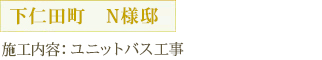 下仁田町　N様邸

施工内容: ユニットバス工事